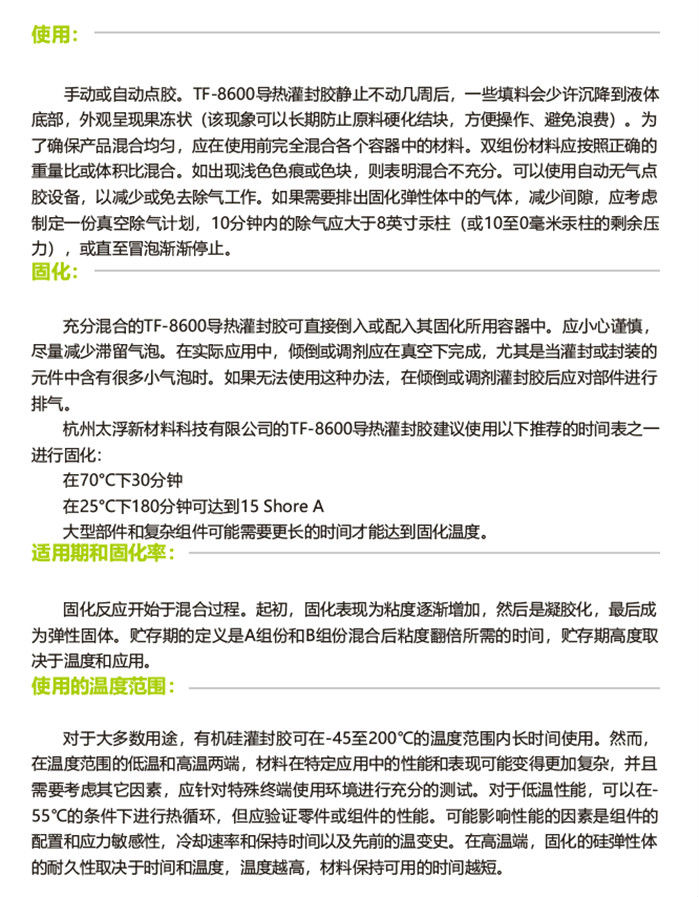 使用：

手动或自动点胶。TF-8600导热灌封胶静止不动几周后，一些填料会少许沉降到液体底部，外观呈现果冻状（该现象可以长期防止原料硬化结块，方便操作、避免浪费）。为了确保产品混合均匀，应在使用前完全混合各个容器中的材料。双组份材料应按照正确的重量比或体积比混合。如出现浅色色痕或色块，则表明混合不充分。可以使用自动无气点胶设备，以减少或免去除气工作。如果需要排出固化弹性体中的气体，减少间隙，应考虑制定一份真空除气计划，10分钟内的除气应大于8英寸汞柱（或10至0毫米汞柱的剩余压力），或直至冒泡渐渐停止。

固化：

充分混合的TF-8600导热灌封胶可直接倒入或配入其固化所用容器中。应小心谨慎，尽量减少滞留气泡。在实际应用中，倾倒或调剂应在真空下完成，尤其是当灌封或封装的元件中含有很多小气泡时。如果无法使用这种办法，在倾倒或调剂灌封胶后应对部件进行排气。

杭州太浮新材料科技有限公司的TF-8600导热灌封胶建议使用以下推荐的时间表之一进行固化：

在70°C下30分钟

在25°C下180分钟可达到15 Shore A

大型部件和复杂组件可能需要更长的时间才能达到固化温度。

适用期和固化率：

固化反应开始于混合过程。起初，固化表现为粘度逐渐增加，然后是凝胶化，最后成为弹性固体。贮存期的定义是A组份和B组份混合后粘度翻倍所需的时间，贮存期高度取决于温度和应用。

使用的温度范围：

对于大多数用途，有机硅灌封胶可在-45至200°C的温度范围内长时间使用。然而，在温度范围的低温和高温两端，材料在特定应用中的性能和表现可能变得更加复杂，并且需要考虑其它因素，应针对特殊终端使用环境进行充分的测试。对于低温性能，可以在-55°C的条件下进行热循环，但应验证零件或组件的性能。可能影响性能的因素是组件的配置和应力敏感性，冷却速率和保持时间以及先前的温变史。在高温端，固化的硅弹性体的耐久性取决于时间和温度，温度越高，材料保持可用的时间越短。